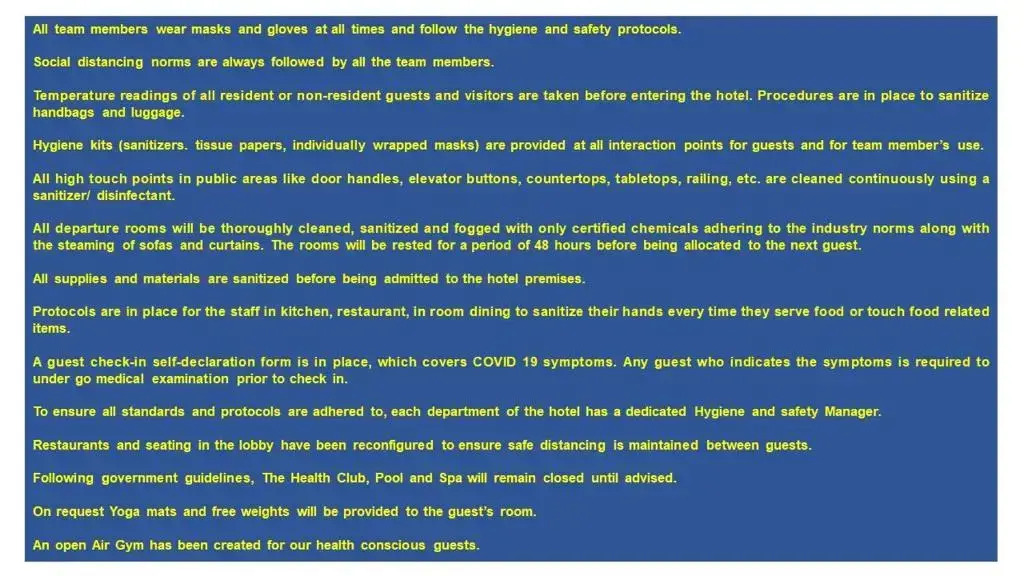 All team members wear masks and gloves at all times and follow the hygiene and safety protocols.

Social distancing norms are always followed by all the team members.

Temperature readings of all resident or non-resident guests and visitors are taken before entering the hotel. Procedures are in place to sanitize handbags and luggage.

Hygiene kits (sanitizers. tissue papers, individually wrapped masks) are provided at all interaction points for guests and for team member's use.

All high touch points in public areas like door handles, elevator buttons, countertops, tabletops, railing, etc. are cleaned continuously using a sanitizer/ disinfectant.

All departure rooms will be thoroughly cleaned, sanitized and fogged with only certified chemicals adhering to the industry norms along with the steaming of sofas and curtains. The rooms will be rested for a period of 48 hours before being allocated to the next guest.

All supplies and materials are sanitized before being admitted to the hotel premises.

Protocols are in place for the staff in kitchen, restaurant, in room dining to sanitize their hands every time they serve food or touch food related items.

A guest check-in self-declaration form is in place, which covers COVID 19 symptoms. Any guest who indicates the symptoms is required to under go medical examination prior to check in.

To ensure all standards and protocols are adhered to, each department of the hotel has a dedicated Hygiene and safety Manager.

Restaurants and seating in the lobby have been reconfigured to ensure safe distancing is maintained between guests.

Following government guidelines, The Health Club, Pool and Spa will remain closed until advised.

On request Yoga mats and free weights will be provided to the guest's room.

An open Air Gym has been created for our health conscious guests.